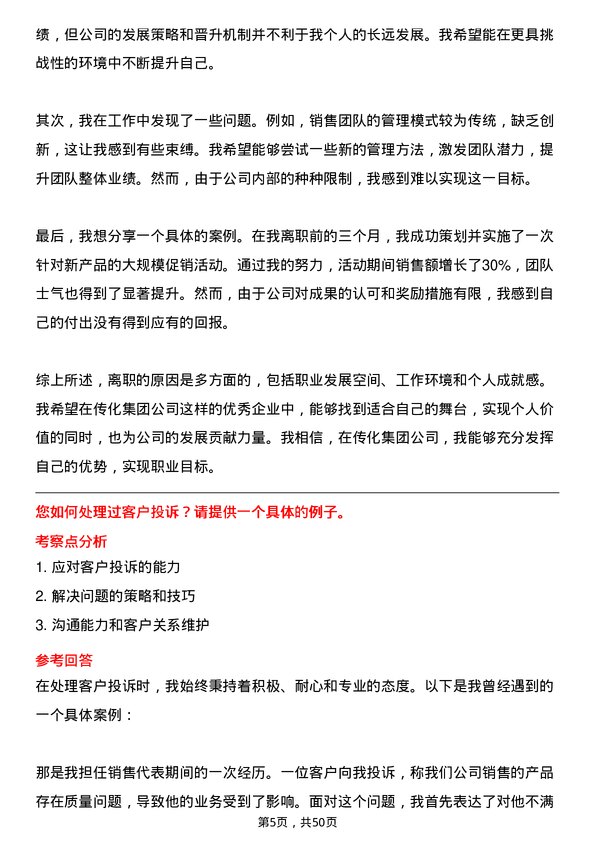 绩，但公司的发展策略和晋升机制并不利于我个人的长远发展。我希望能在更具挑战性的环境中不断提升自己。

其次，我在工作中发现了一些问题。例如，销售团队的管理模式较为传统，缺乏创新，这让我感到有些束缚。我希望能够尝试一些新的管理方法，激发团队潜力，提升团队整体业绩。然而，由于公司内部的种种限制，我感到难以实现这一目标。

最后，我想分享一个具体的案例。在我离职前的三个月，我成功策划并实施了一次针对新产品的大规模促销活动。通过我的努力，活动期间销售额增长了30%，团队士气也得到了显著提升。然而，由于公司对成果的认可和奖励措施有限，我感到自己的付出没有得到应有的回报。

综上所述，离职的原因是多方面的，包括职业发展空间、工作环境和个人成就感。我希望在传化集团公司这样的优秀企业中，能够找到适合自己的舞台，实现个人价值的同时，也为公司的发展贡献力量。我相信，在传化集团公司，我能够充分发挥自己的优势，实现职业目标。

您如何处理过客户投诉？请提供一个具体的例子。

考察点分析

1. 应对客户投诉的能力

2. 解决问题的策略和技巧

3. 沟通能力和客户关系维护

参考回答

在处理客户投诉时，我始终秉持着积极、耐心和专业的态度。以下是我曾经遇到的一个具体案例：

那是我担任销售代表期间的一次经历。一位客户向我投诉，称我们公司销售的产品存在质量问题，导致他的业务受到了影响。面对这个问题，我首先表达了对他不满

第5页，共50页